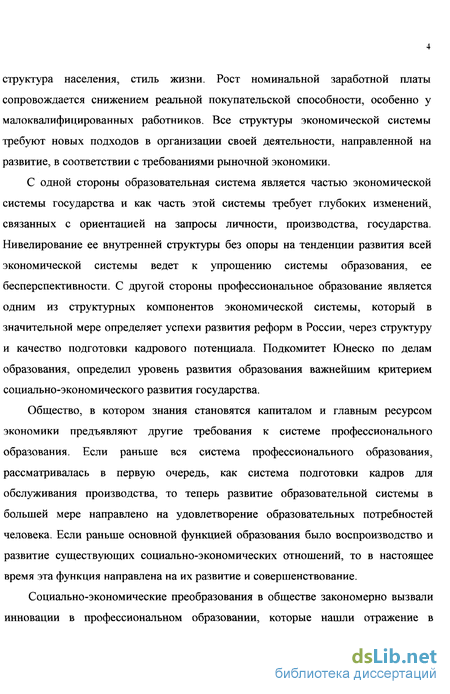 4

структура населения, стиль жизни. Рост номинальной заработной платы сопровождается снижением реальной покупательской способности, особенно у малоквалифицированных работников. Все структуры экономической системы требуют новых подходов в организации своей деятельности, направленной на развитие, в соответствии с требованиями рыночной экономики.

С одной стороны образовательная система является частью экономической системы государства и как часть этой системы требует глубоких изменений, связанных с ориентацией на запросы личности, производства, государства. Нивелирование ее внутренней структуры без опоры на тенденции развития всей экономической системы ведет к упрощению системы образования, ее бесперспективности. С другой стороны профессиональное образование является одним из структурных компонентов экономической системы, который в значительной мере определяет успехи развития реформ в России, через структуру и качество подготовки кадрового потенциала. Подкомитет Юнеско по делам образования, определил уровень развития образования важнейшим критерием социально-экономического развития государства.

Общество, в котором знания становятся капиталом и главным ресурсом экономики предъявляют другие требования к системе профессионального образования. Если раньше вся система профессионального образования, рассматривалась в первую очередь, как система подготовки кадров для обслуживания производства, то теперь развитие образовательной системы в большей мере направлено на удовлетворение образовательных потребностей человека. Если раньше основной функцией образования было воспроизводство и развитие существующих социально-экономических отношений, то в настоящее время эта функция направлена на их развитие и совершенствование.

Социально-экономические преобразования в обществе закономерно вызвали инновации в профессиональном образовании, которые нашли отражение в

dsLib.net
библиотека диссертаций